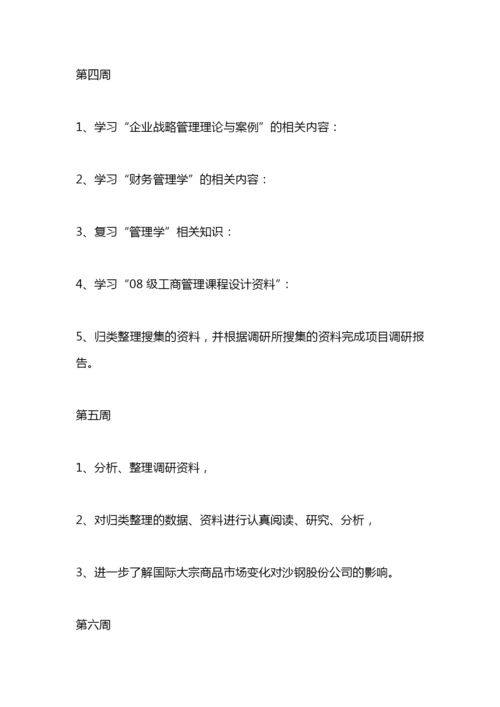 第四周

1、学习“企业战略管理理论与案例”的相关内容：

2、学习“财务管理学”的相关内容：

3、复习“管理学”相关知识：

4、学习“08 级工商管理课程设计资料”：

5、归类整理搜集的资料，并根据调研所搜集的资料完成项目调研报告。

第五周

1、分析、整理调研资料，

2、对归类整理的数据、资料进行认真阅读、研究、分析，

3、进一步了解国际大宗商品市场变化对沙钢股份公司的影响。

第六周